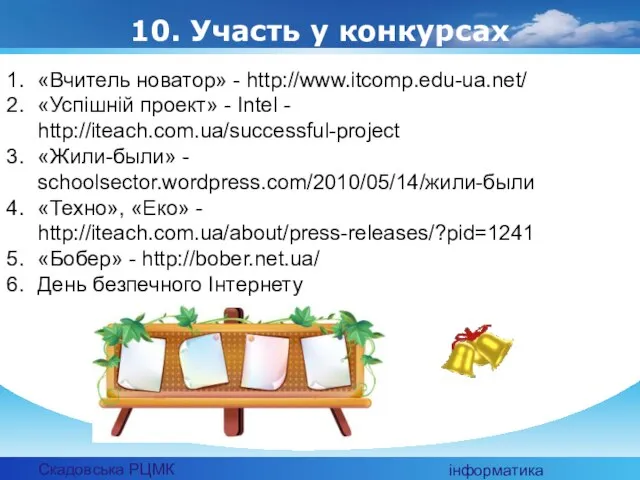 10. Участь у конкурсах

1. «Вчитель новатор» - http://www.itcomp.edu-ua.net/
2. «Успішній проект» - Intel - http://iteach.com.ua/successful-project
3. «Жили-были» - schoolsector.wordpress.com/2010/05/14/жили-были
4. «Техно», «Еко» - http://iteach.com.ua/about/press-releases/?pid=1241
5. «Бобер» - http://bober.net.ua/
6. День безпечного Інтернету

Скадовська РЦМК
інформатика